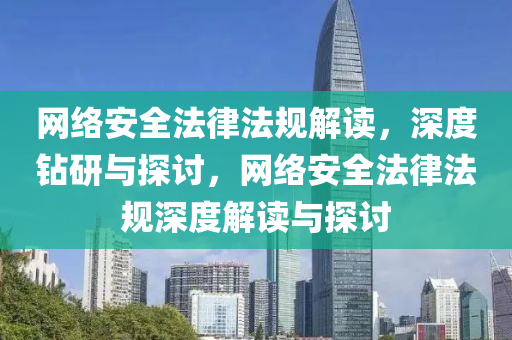 网络安全法律法规解读，深度钻研与探讨，网络安全法律法规深度解读与探讨